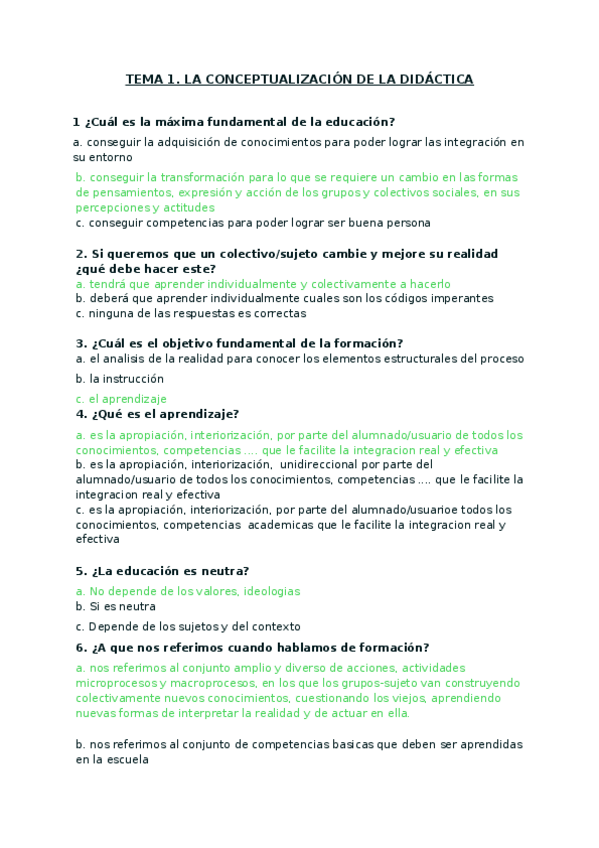 TEMA 1. LA CONCEPTUALIZACIÓN DE LA DIDÁCTICA

1 ¿Cuál es la máxima fundamental de la educación?

a. conseguir la adquisición de conocimientos para poder lograr las integración en su entorno

b. conseguir la transformación para lo que se requiere un cambio en las formas de pensamientos, expresión y acción de los grupos y colectivos sociales, en sus percepciones y actitudes
c. conseguir competencias para poder lograr ser buena persona

2. Si queremos que un colectivo/sujeto cambie y mejore su realidad ¿qué debe hacer este?
a. tendrá que aprender individualmente y colectivamente a hacerlo
b. deberá que aprender individualmente cuales son los códigos imperantes
c. ninguna de las respuestas es correctas

3. ¿Cuál es el objetivo fundamental de la formación?
a. el analisis de la realidad para conocer los elementos estructurales del proceso

b. la instrucción

c. el aprendizaje
4. ¿Qué es el aprendizaje?

a. es la apropiación, interiorización, por parte del alumnado/usuario de todos los conocimientos, competencias .... que le facilite la integracion real y efectiva
b. es la apropiación, interiorización, unidireccional por parte del alumnado/usuario de todos los conocimientos, competencias .... que le facilite la integracion real y efectiva
c. es la apropiación, interiorización, por parte del alumnado/usuarioe todos los conocimientos, competencias academicas que le facilite la integracion real y efectiva

5. ¿La educación es neutra?

a. No depende de los valores, ideologias
b. Si es neutra

c. Depende de los sujetos y del contexto
6. ¿A que nos referimos cuando hablamos de formación?

a. nos referimos al conjunto amplio y diverso de acciones, actividades microprocesos y macroprocesos, en los que los grupos-sujeto van construyendo colectivamente nuevos conocimientos, cuestionando los viejos, aprendiendo nuevas formas de interpretar la realidad y de actuar en ella.

b. nos referimos al conjunto de competencias basicas que deben ser aprendidas en la escuela